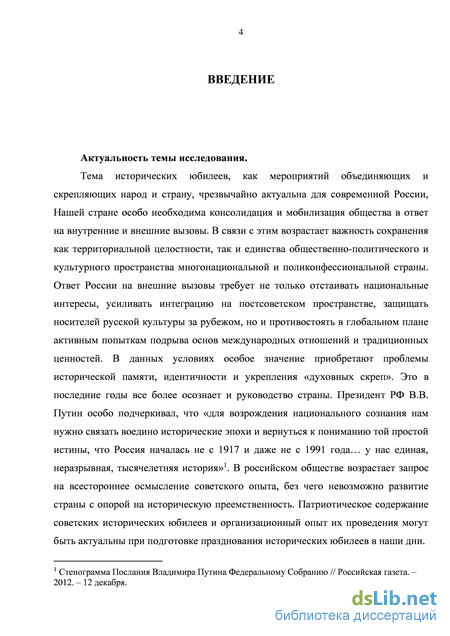 4

ВВЕДЕНИЕ

Актуальность темы исследования.

Тема исторических юбилеев, как мероприятий объединяющих и скрепляющих народ и страну, чрезвычайно актуальна для современной России, Нашей стране особо необходима консолидация и мобилизация общества в ответ на внутренние и внешние вызовы. В связи с этим возрастает важность сохранения как территориальной целостности, так и единства общественно-политического и культурного пространства многонациональной и поликонфессиональной страны. Ответ России на внешние вызовы требует не только отстаивать национальные интересы, усиливать интеграцию на постсоветском пространстве, защищать носителей русской культуры за рубежом, но и противостоять в глобальном плане активным попыткам подрыва основ международных отношений и традиционных ценностей. В данных условиях особое значение приобретают проблемы исторической памяти, идентичности и укрепления «духовных скреп». Это в последние годы все более осознает и руководство страны. Президент РФ В.В. Путин особо подчеркивал, что «для возрождения национального сознания нам нужно связать воедино исторические эпохи и вернуться к пониманию той простой истины, что Россия началась не с 1917 и даже не с 1991 года… у нас единая, неразрывная, тысячелетняя история»$^1$. В российском обществе возрастает запрос на всестороннее осмысление советского опыта, без чего невозможно развитие страны с опорой на историческую преемственность. Патриотическое содержание советских исторических юбилеев и организационный опыт их проведения могут быть актуальны при подготовке празднования исторических юбилеев в наши дни.

$^1$ Стенограмма Послания Владимира Путина Федеральному Собранию // Российская газета. – 2012. – 12 декабря.

dsLib.net
библиотека диссертаций